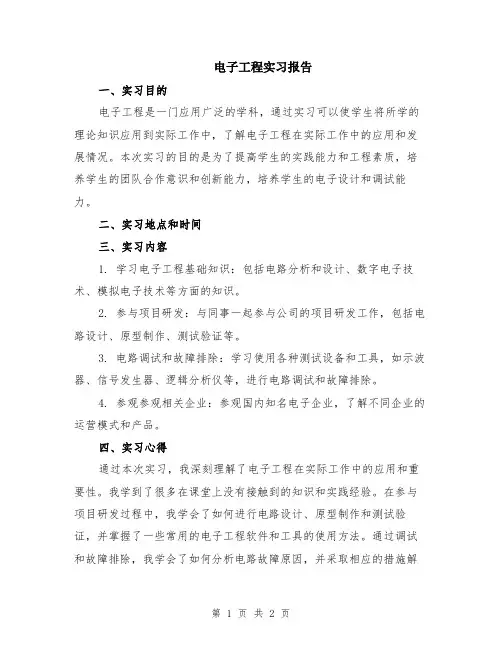 电子工程实习报告

一、实习目的

电子工程是一门应用广泛的学科，通过实习可以使学生将所学的理论知识应用到实际工作中，了解电子工程在实际工作中的应用和发展情况。本次实习的目的是为了提高学生的实践能力和工程素质，培养学生的团队合作意识和创新能力，培养学生的电子设计和调试能力。

二、实习地点和时间

三、实习内容

1. 学习电子工程基础知识：包括电路分析和设计、数字电子技术、模拟电子技术等方面的知识。

2. 参与项目研发：与同事一起参与公司的项目研发工作，包括电路设计、原型制作、测试验证等。

3. 电路调试和故障排除：学习使用各种测试设备和工具，如示波器、信号发生器、逻辑分析仪等，进行电路调试和故障排除。

4. 参观参观相关企业：参观国内知名电子企业，了解不同企业的运营模式和产品。

四、实习心得

通过本次实习，我深刻理解了电子工程在实际工作中的应用和重要性。我学到了很多在课堂上没有接触到的知识和实践经验。在参与项目研发过程中，我学会了如何进行电路设计、原型制作和测试验证，并掌握了一些常用的电子工程软件和工具的使用方法。通过调试和故障排除，我学会了如何分析电路故障原因，并采取相应的措施解

第 1 页 共 2 页